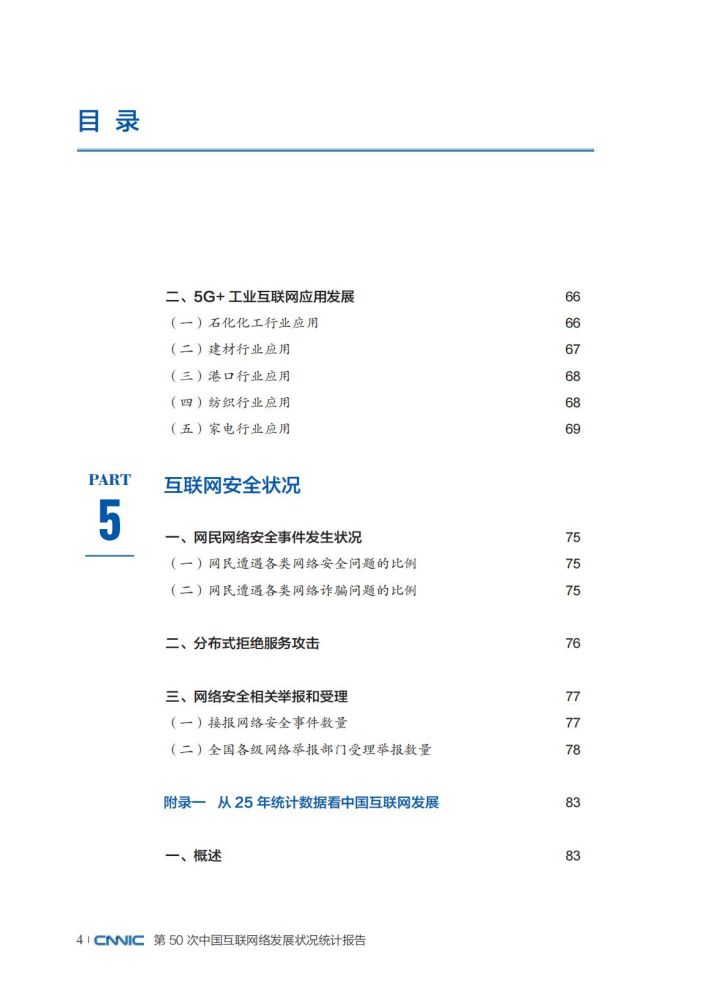 目录

二、5G+工业互联网应用发展 66
（一）石化化工行业应用 66
（二）建材行业应用 67
（三）港口行业应用 68
（四）纺织行业应用 68
（五）家电行业应用 69

PART
5

互联网安全状况

一、网民网络安全事件发生状况 75
（一）网民遭遇各类网络安全问题的比例 75
（二）网民遭遇各类网络诈骗问题的比例 75

二、分布式拒绝服务攻击 76

三、网络安全相关举报和受理 77
（一）接报网络安全事件数量 77
（二）全国各级网络举报部门受理举报数量 78

附录一 从25年统计数据看中国互联网发展 83

一、概述 83

4 | CNNIC 第50次中国互联网络发展状况统计报告